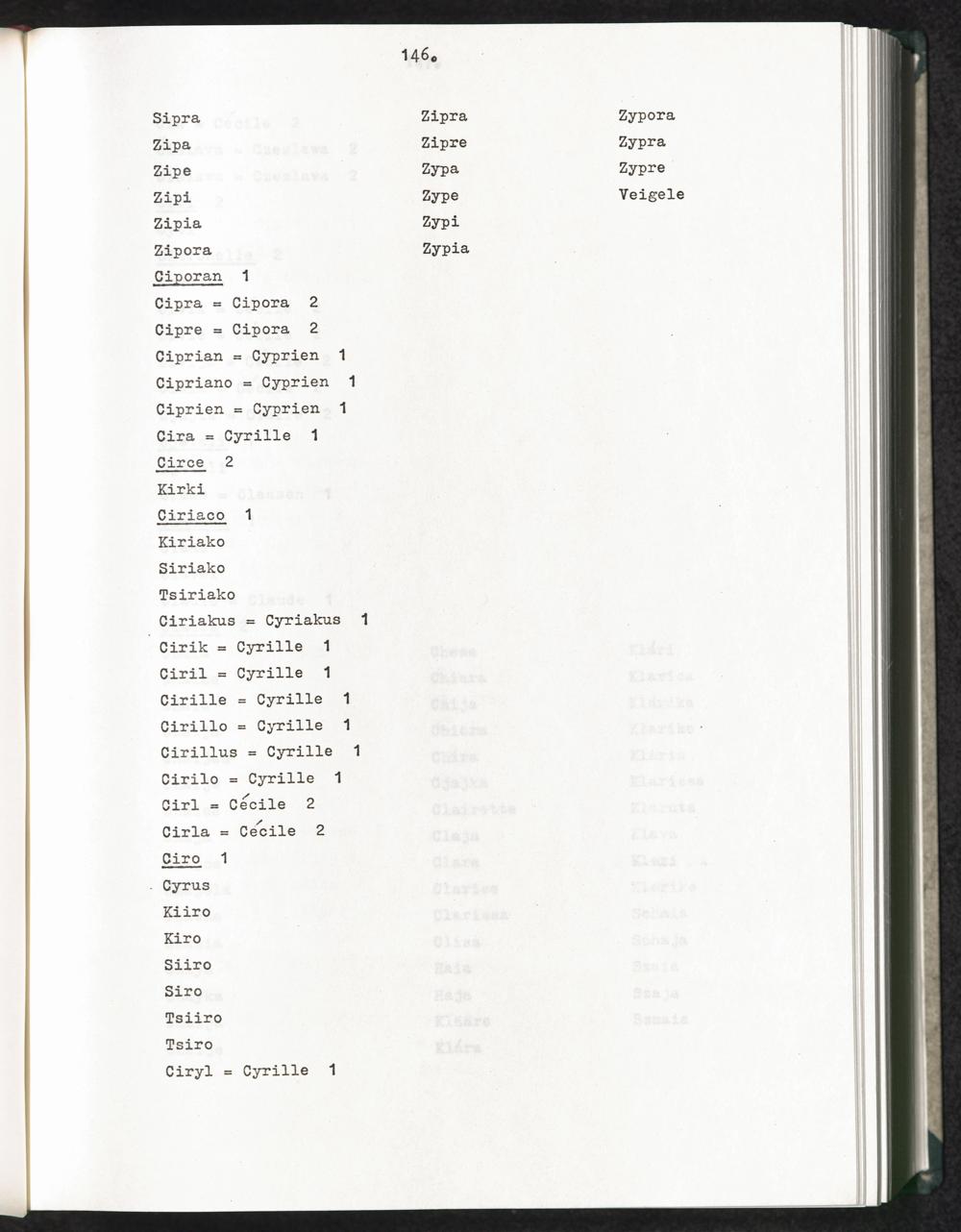 146.

Sipra
Zipa
Zipe
Zipi
Zipia
Zipora
Ciporan 1
Cipra = Cipora 2
Cipre = Cipora 2
Ciprian = Cyprien 1
Cipriano = Cyprien 1
Ciprien = Cyprien 1
Cira = Cyrille 1
Circe 2
Kirki
Ciriaco 1
Kiriako
Siriako
Tsiriako
Ciriakus = Cyriakus 1
Cirik = Cyrille 1
Ciril = Cyrille 1
Cirille = Cyrille 1
Cirillo = Cyrille 1
Cirillus = Cyrille 1
Cirilo = Cyrille 1
Cirl = Cécile 2
Cirla = Cécile 2
Ciro 1
Cyrus
Kiiro
Kiro
Siiro
Siro
Tsiiro
Tsiro
Ciryl = Cyrille 1

Zipra
Zipre
Zypa
Zype
Zypi
Zypia

Zypora
Zypra
Zypre
Veigele